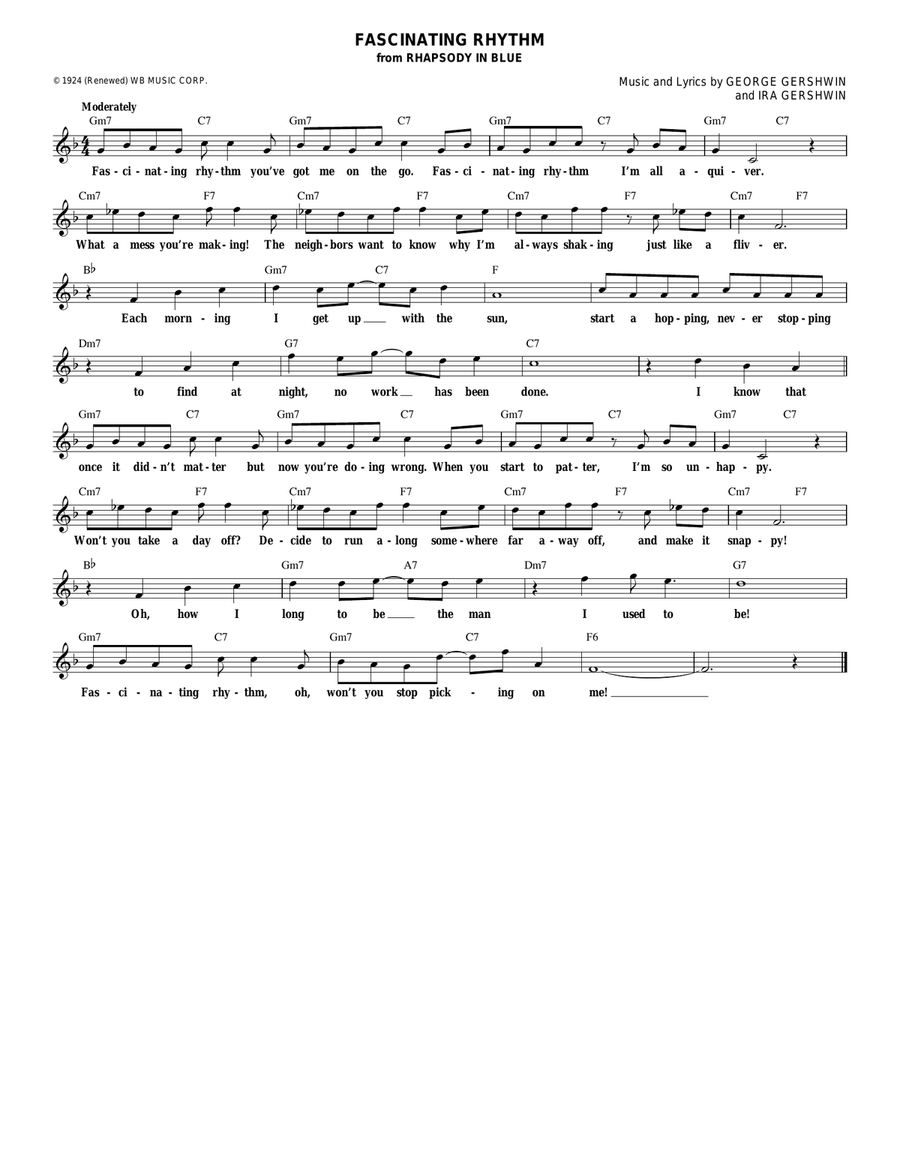 FASCINATING RHYTHM
from RHAPSODY IN BLUE

© 1924 (Renewed) WB MUSIC CORP.

Music and Lyrics by GEORGE GERSHWIN
and IRA GERSHWIN

Moderately

Gm7 C7 Gm7 C7 Gm7 C7 Gm7 C7

Fas - ci - nat - ing rhy - thm you've got me on the go. Fas - ci - nat - ing rhy - thm I'm all a - qui - ver.

Cm7 F7 Cm7 F7 Cm7 F7 Cm7 F7

What a mess you're mak - ing! The neigh - bors want to know why I'm al - ways shak - ing just like a fliv - er.

B♭ Gm7 C7 F

Each morn - ing I get up with the sun, start a hop - ping, nev - er stop - ping

Dm7 G7 C7

to find at night, no work has been done. I know that

Gm7 C7 Gm7 C7 Gm7 C7 Gm7 C7

once it did - n't mat - ter but now you're do - ing wrong. When you start to pat - ter, I'm so un - hap - py.

Cm7 F7 Cm7 F7 Cm7 F7 Cm7 F7

Won't you take a day off? De - cide to run a - long some - where far a - way off, and make it snap - py!

B♭ Gm7 A7 Dm7 G7

Oh, how I long to be the man I used to be!

Gm7 C7 Gm7 C7 F6

Fas - ci - na - ting rhy - thm, oh, won't you stop pick - ing on me!